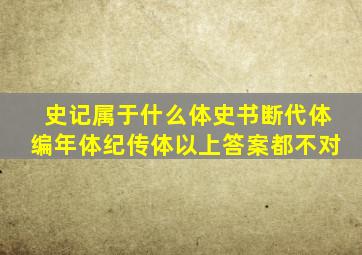 史记属于什么体史书断代体编年体纪传体以上答案都不对